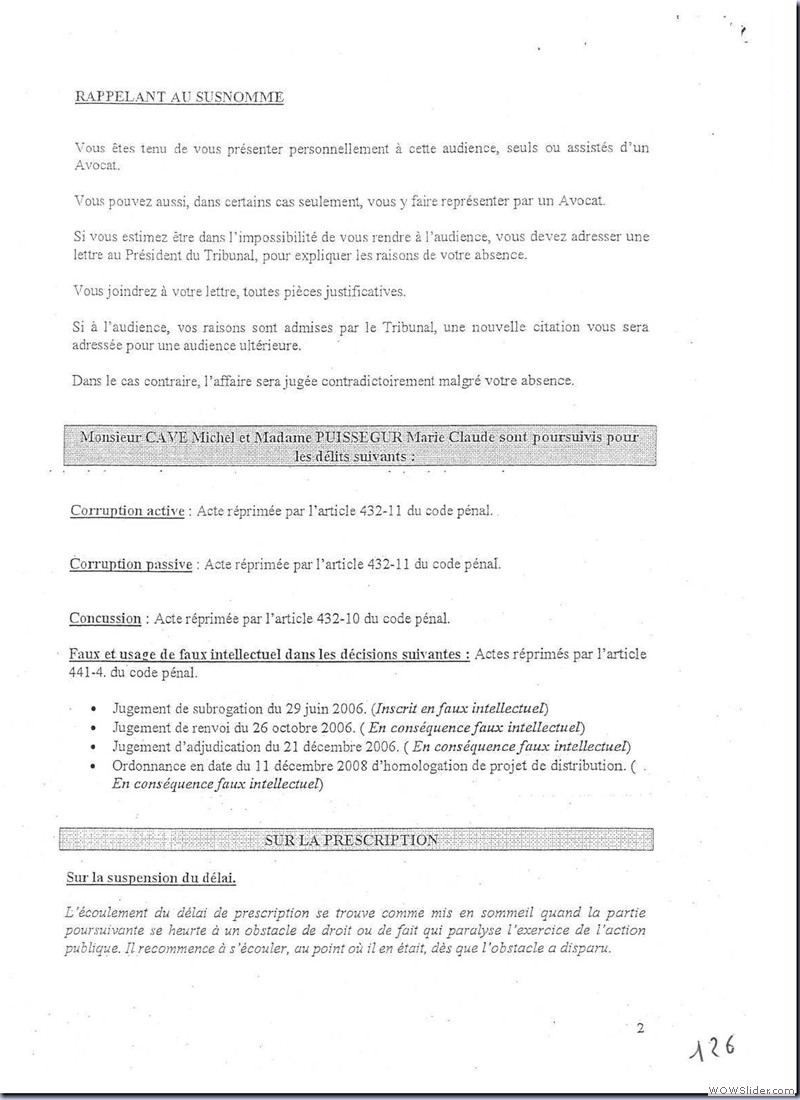 RAPPELANT AU SUSNOMME

Vous êtes tenu de vous présenter personnellement à cette audience, seuls ou assistés d'un Avocat.

Vous pouvez aussi, dans certains cas seulement, vous y faire représenter par un Avocat.

Si vous estimez être dans l'impossibilité de vous rendre à l'audience, vous devez adresser une lettre au Président du Tribunal, pour expliquer les raisons de votre absence.

Vous joindrez à votre lettre, toutes pièces justificatives.

Si à l'audience, vos raisons sont admises par le Tribunal, une nouvelle citation vous sera adressée pour une audience ultérieure.

Dans le cas contraire, l'affaire sera jugée contradictoirement malgré votre absence.

Monsieur CAVE Michel et Madame PUISSEGUR Marie Claude sont poursuivis pour les délits suivants :

Corruption active : Acte réprimée par l'article 432-11 du code pénal.

Corruption passive : Acte réprimée par l'article 432-11 du code pénal.

Concussion : Acte réprimée par l'article 432-10 du code pénal.

Faux et usage de faux intellectuel dans les décisions suivantes : Actes réprimés par l'article 441-4. du code pénal.

• Jugement de subrogation du 29 juin 2006. (Inscrit en faux intellectuel)
• Jugement de renvoi du 26 octobre 2006. ( En conséquence faux intellectuel)
• Jugement d'adjudication du 21 décembre 2006. ( En conséquence faux intellectuel)
• Ordonnance en date du 11 décembre 2008 d'homologation de projet de distribution. ( En conséquence faux intellectuel)

SUR LA PRESCRIPTION

Sur la suspension du délai.

L'écoulement du délai de prescription se trouve comme mis en sommeil quand la partie poursuivante se heurte à un obstacle de droit ou de fait qui paralyse l'exercice de l'action publique. Il recommence à s'écouler, au point où il en était, dès que l'obstacle a disparu.

2

126

WOWSlider.com